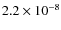 $2.2 \times 10^{-8}$